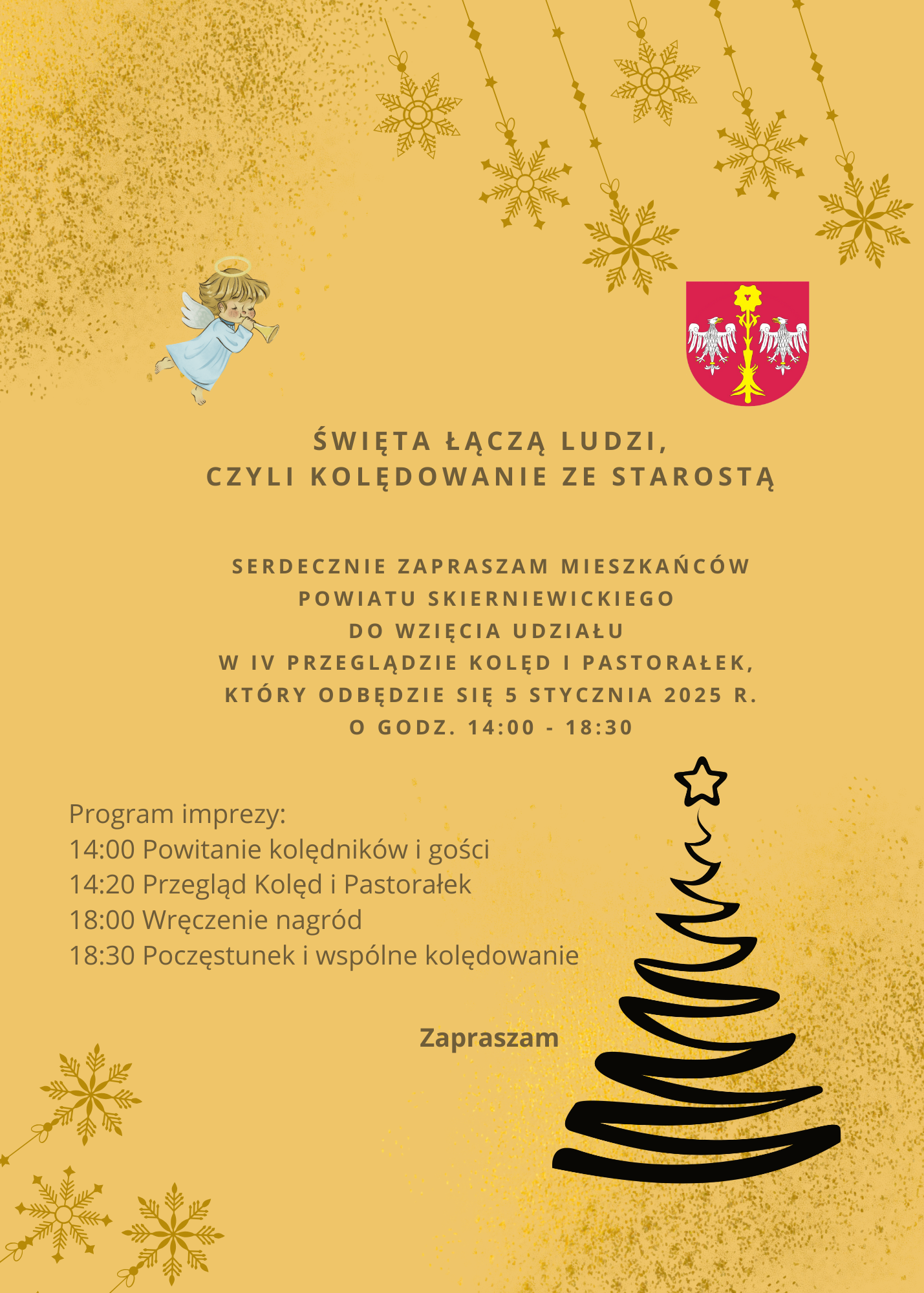 ŚWIĘTA ŁĄCZĄ LUDZI,
CZYLI KOLĘDOWANIE ZE STAROSTĄ

SERDECZNIE ZAPRASZAM MIESZKAŃCÓW
POWIATU SKIERNIEWICKIEGO
DO WZIĘCIA UDZIAŁU
W IV PRZEGLĄDZIE KOLĘD I PASTORAŁEK,
KTÓRY ODBĘDZIE SIĘ 5 STYCZNIA 2025 R.
O GODZ. 14:00 - 18:30

Program imprezy:
14:00 Powitanie kolędników i gości
14:20 Przegląd Kolęd i Pastorałek
18:00 Wręczenie nagród
18:30 Poczęstunek i wspólne kolędowanie

Zapraszam